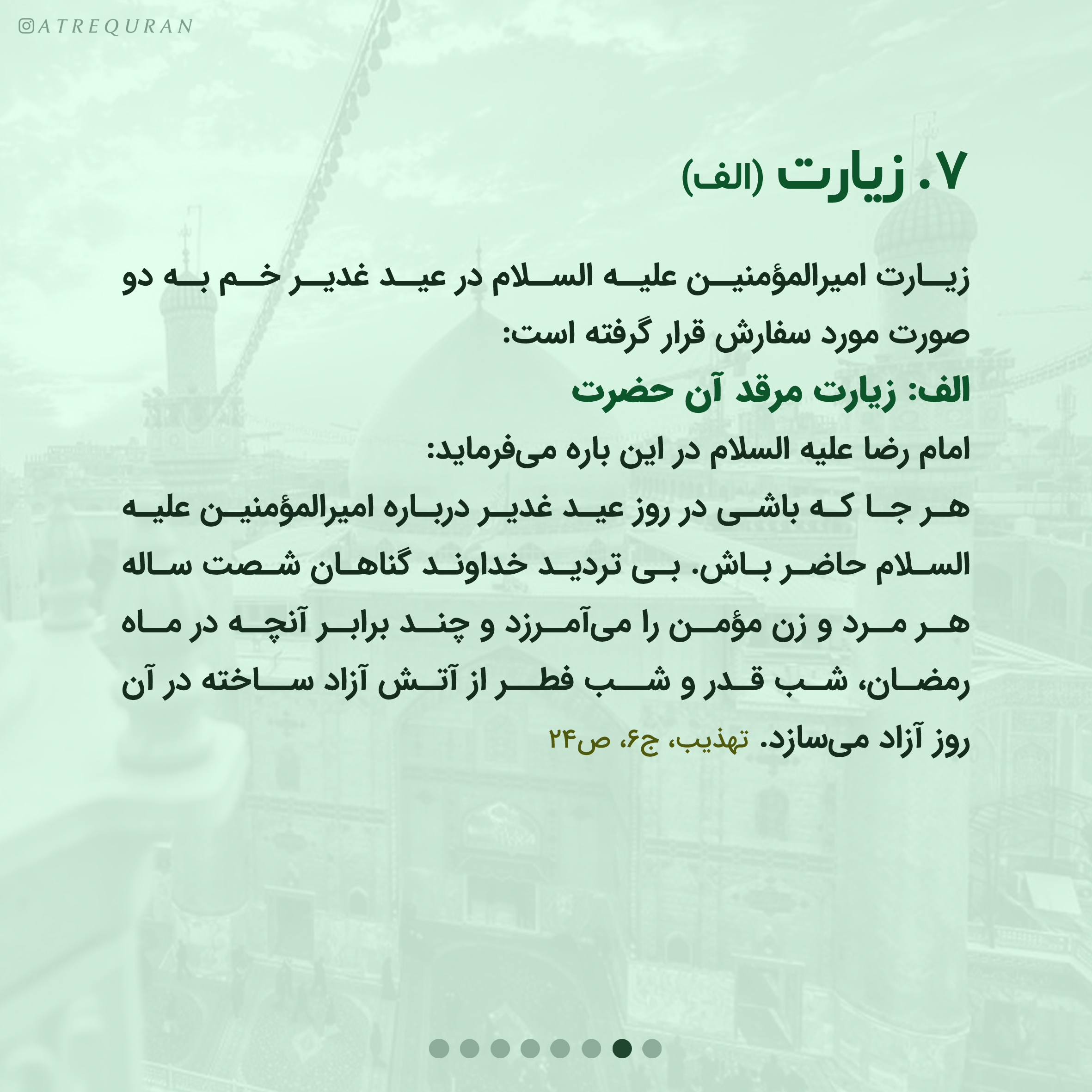 ATREQURAN

۷. زیارت (الف)

زیارت امیرالمؤمنین علیه السلام در عید غدیر خم به دو صورت مورد سفارش قرار گرفته است:

الف: زیارت مرقد آن حضرت

امام رضا علیه السلام در این باره می‌فرماید:

هر جا که باشی در روز عید غدیر درباره امیرالمؤمنین علیه السلام حاضر باش. بی تردید خداوند گناهان شصت ساله هر مرد و زن مؤمن را می‌آمرزد و چند برابر آنچه در ماه رمضان، شب قدر و شب فطر از آتش آزاد ساخته در آن روز آزاد می‌سازد. تهذیب، ج۶، ص۲۴